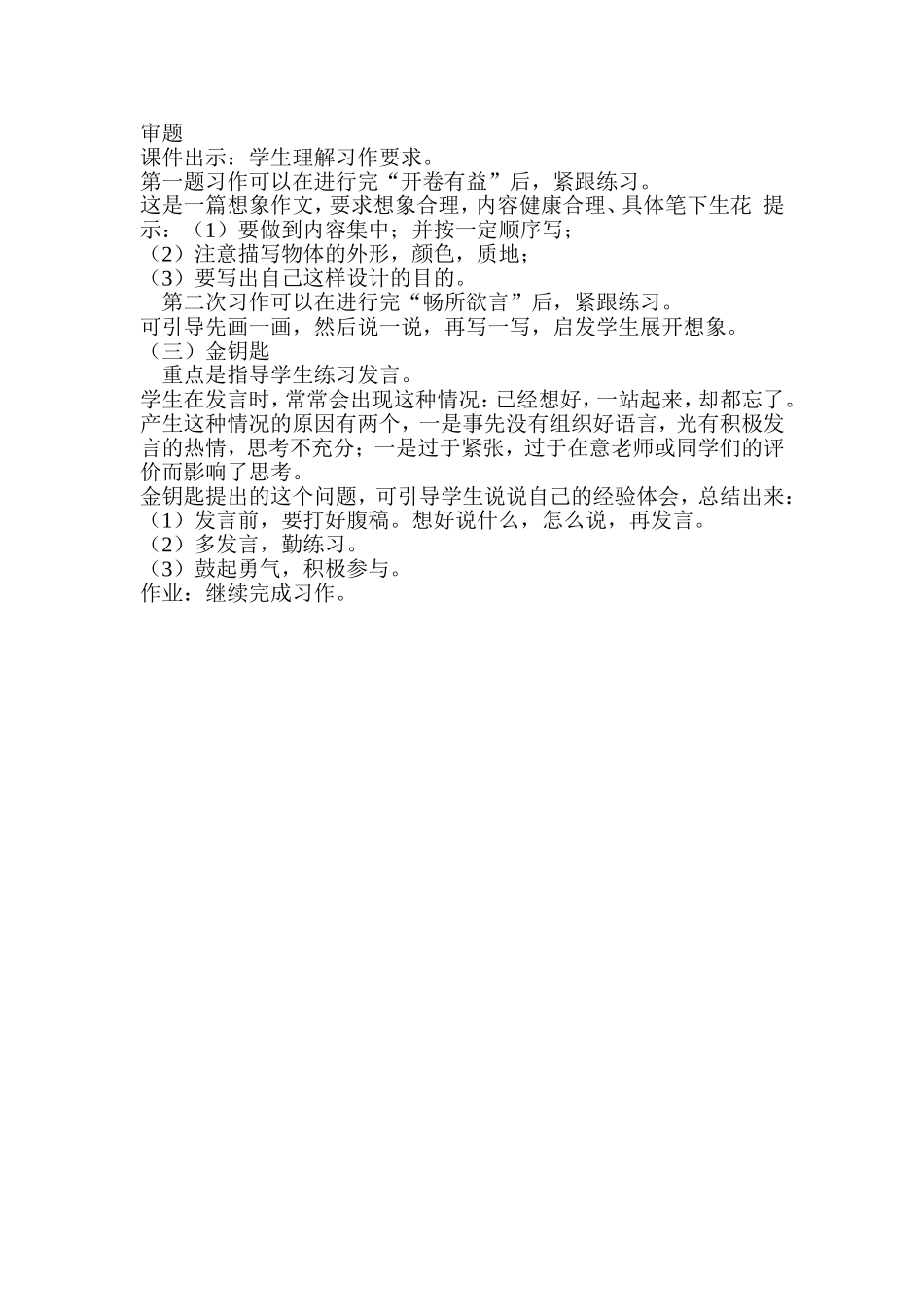 审题
课件出示：学生理解习作要求。
第一题习作可以在进行完“开卷有益”后，紧跟练习。
这是一篇想象作文，要求想象合理，内容健康合理、具体笔下生花 提示：（1）要做到内容集中；并按一定顺序写；
（2）注意描写物体的外形，颜色，质地；
（3）要写出自己这样设计的目的。
第二次习作可以在进行完“畅所欲言”后，紧跟练习。
可引导先画一画，然后说一说，再写一写，启发学生展开想象。
（三）金钥匙
重点是指导学生练习发言。
学生在发言时，常常会出现这种情况：已经想好，一站起来，却都忘了。产生这种情况的原因有两个，一是事先没有组织好语言，光有积极发言的热情，思考不充分；一是过于紧张，过于在意老师或同学们的评价而影响了思考。
金钥匙提出的这个问题，可引导学生说说自己的经验体会，总结出来：
（1）发言前，要打好腹稿。想好说什么，怎么说，再发言。
（2）多发言，勤练习。
（3）鼓起勇气，积极参与。
作业：继续完成习作。